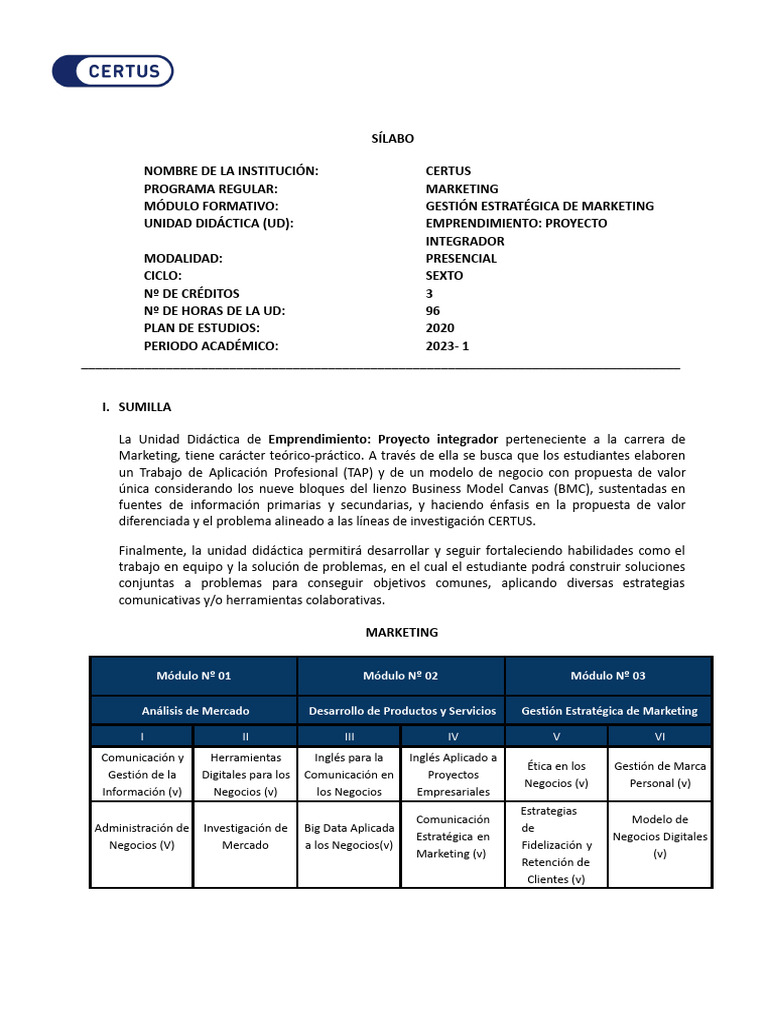 CERTUS

SÍLABO

NOMBRE DE LA INSTITUCIÓN: CERTUS
PROGRAMA REGULAR: MARKETING
MÓDULO FORMATIVO: GESTIÓN ESTRATÉGICA DE MARKETING
UNIDAD DIDÁCTICA (UD): EMPRENDIMIENTO: PROYECTO INTEGRADOR
MODALIDAD: PRESENCIAL
CICLO: SEXTO
Nº DE CRÉDITOS 3
Nº DE HORAS DE LA UD: 96
PLAN DE ESTUDIOS: 2020
PERIODO ACADÉMICO: 2023- 1

I. SUMILLA

La Unidad Didáctica de Emprendimiento: Proyecto integrador perteneciente a la carrera de Marketing, tiene carácter teórico-práctico. A través de ella se busca que los estudiantes elaboren un Trabajo de Aplicación Profesional (TAP) y de un modelo de negocio con propuesta de valor única considerando los nueve bloques del lienzo Business Model Canvas (BMC), sustentadas en fuentes de información primarias y secundarias, y haciendo énfasis en la propuesta de valor diferenciada y el problema alineado a las líneas de investigación CERTUS.

Finalmente, la unidad didáctica permitirá desarrollar y seguir fortaleciendo habilidades como el trabajo en equipo y la solución de problemas, en el cual el estudiante podrá construir soluciones conjuntas a problemas para conseguir objetivos comunes, aplicando diversas estrategias comunicativas y/o herramientas colaborativas.

MARKETING

| Módulo Nº 01 | | Módulo Nº 02 | | Módulo Nº 03 | |
|---|---|---|---|---|---|
| Análisis de Mercado | | Desarrollo de Productos y Servicios | | Gestión Estratégica de Marketing | |
| I | II | III | IV | V | VI |
| Comunicación y Gestión de la Información (v) | Herramientas Digitales para los Negocios (v) | Inglés para la Comunicación en los Negocios | Inglés Aplicado a Proyectos Empresariales | Ética en los Negocios (v) | Gestión de Marca Personal (v) |
| Administración de Negocios (V) | Investigación de Mercado | Big Data Aplicada a los Negocios(v) | Comunicación Estratégica en Marketing (v) | Estrategias de Fidelización y Retención de Clientes (v) | Modelo de Negocios Digitales (v) |